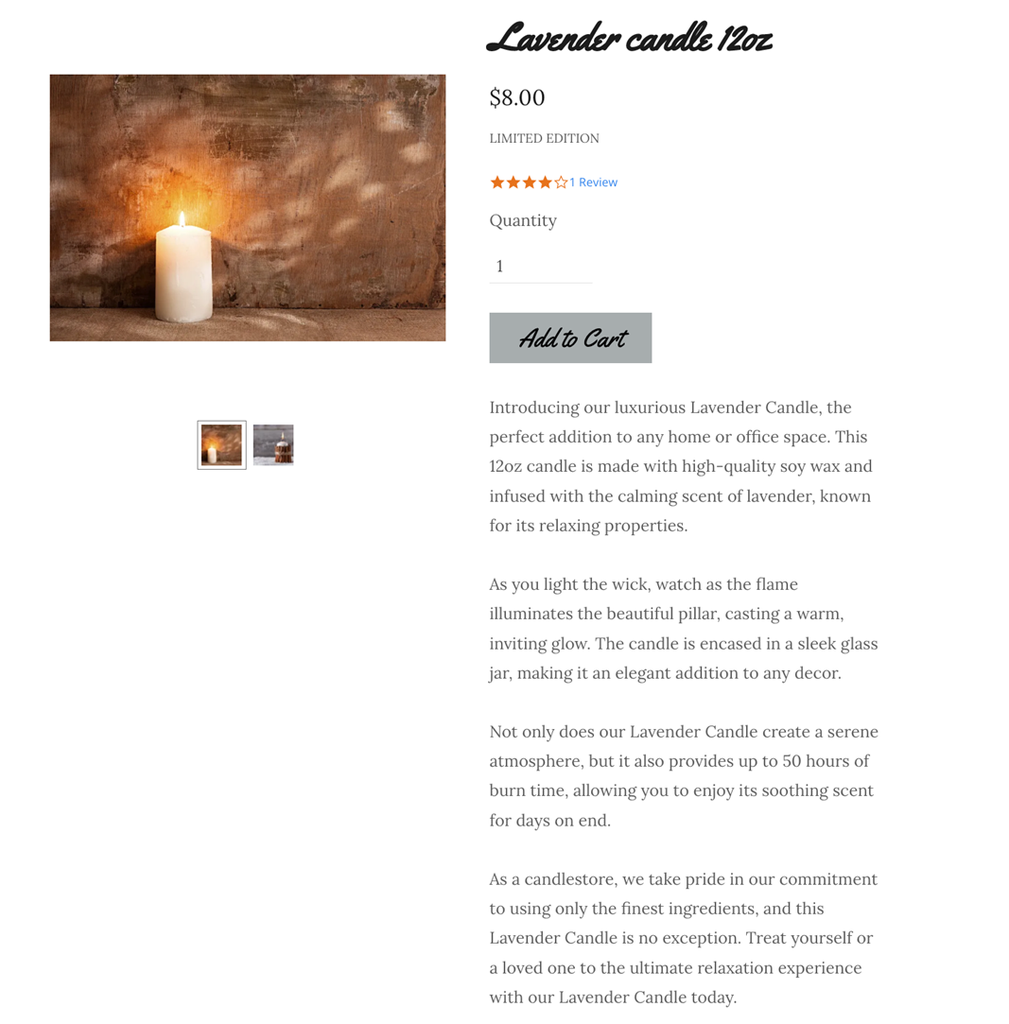 Lavender candle 12oz

$8.00

LIMITED EDITION

1 Review

Quantity

1

Add to Cart

Introducing our luxurious Lavender Candle, the perfect addition to any home or office space. This 12oz candle is made with high-quality soy wax and infused with the calming scent of lavender, known for its relaxing properties.

As you light the wick, watch as the flame illuminates the beautiful pillar, casting a warm, inviting glow. The candle is encased in a sleek glass jar, making it an elegant addition to any decor.

Not only does our Lavender Candle create a serene atmosphere, but it also provides up to 50 hours of burn time, allowing you to enjoy its soothing scent for days on end.

As a candlestore, we take pride in our commitment to using only the finest ingredients, and this Lavender Candle is no exception. Treat yourself or a loved one to the ultimate relaxation experience with our Lavender Candle today.